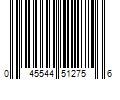 0 45544 51275 6